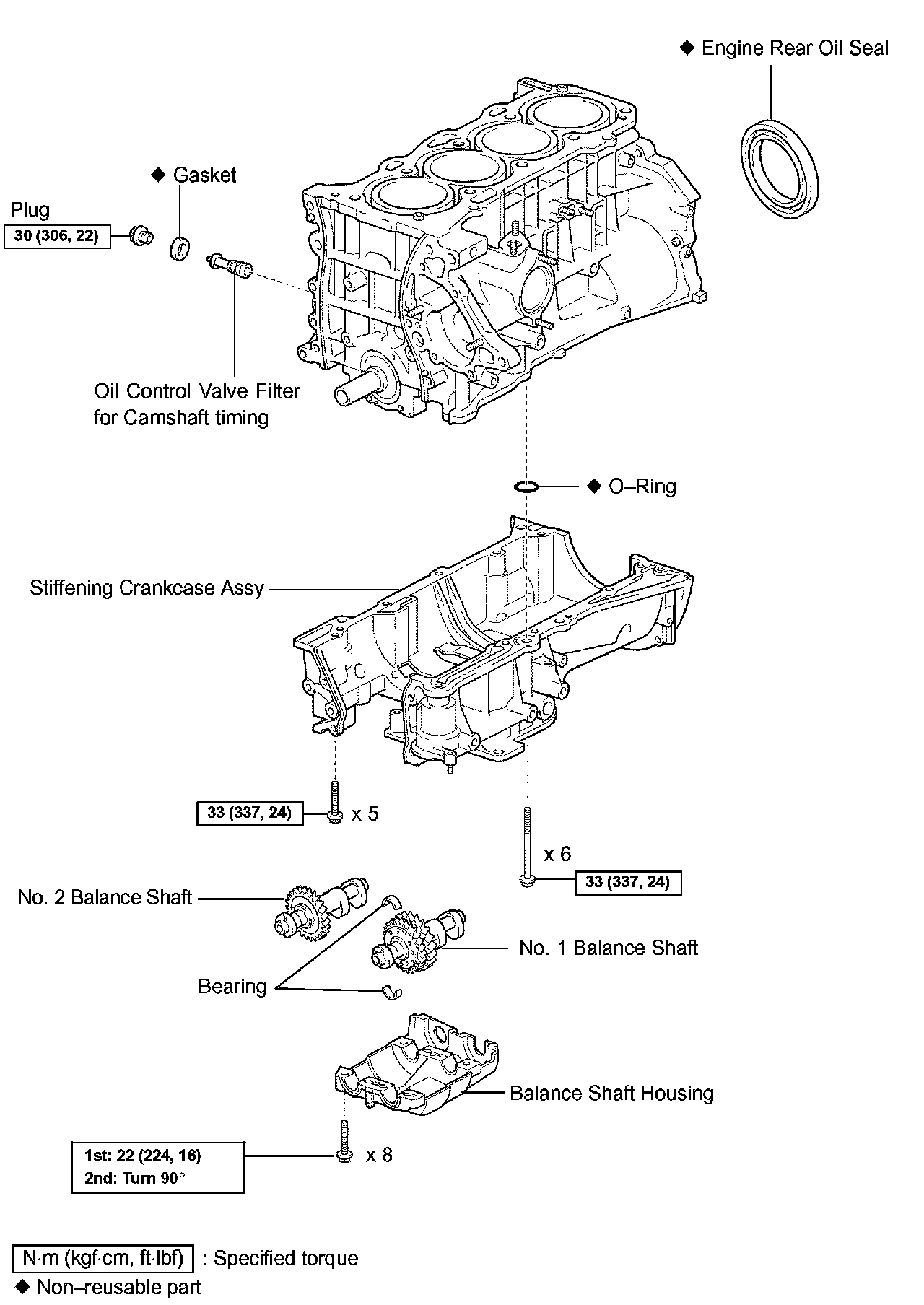 ◆ Engine Rear Oil Seal

◆ Gasket

Plug

30 (306, 22)

Oil Control Valve Filter for Camshaft timing

◆ O–Ring

Stiffening Crankcase Assy

33 (337, 24)

x 5

x 6

33 (337, 24)

No. 2 Balance Shaft

No. 1 Balance Shaft

Bearing

Balance Shaft Housing

1st: 22 (224, 16)
2nd: Turn 90°

x 8

N·m (kgf·cm, ft·lbf) : Specified torque

◆ Non–reusable part